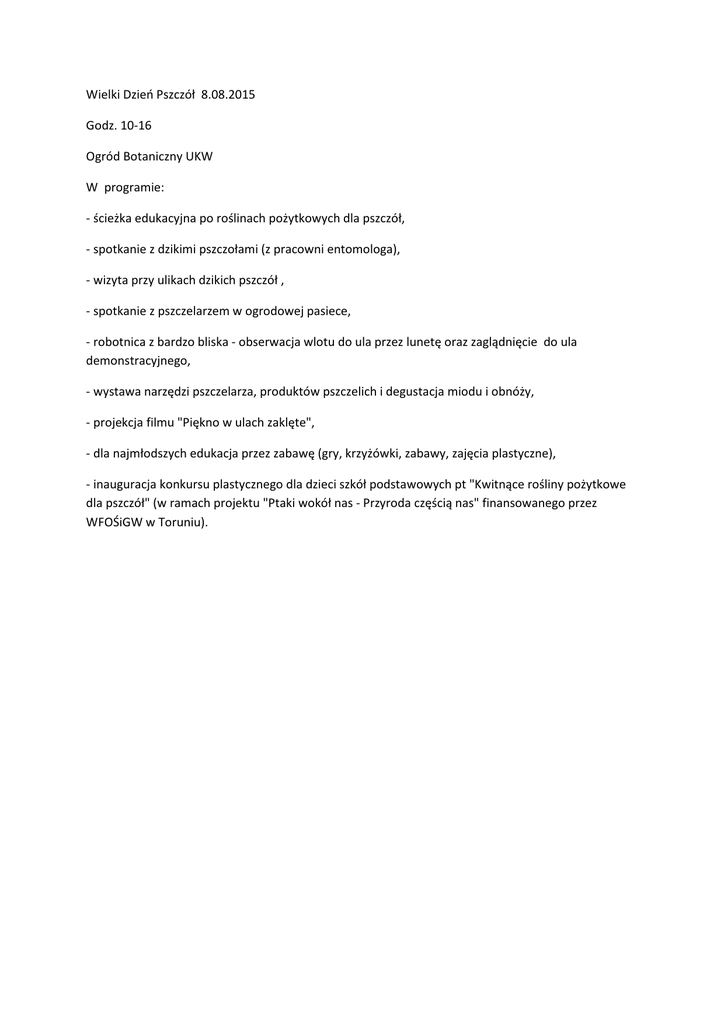 Wielki Dzień Pszczół 8.08.2015

Godz. 10-16

Ogród Botaniczny UKW

W programie:

- ścieżka edukacyjna po roślinach pożytkowych dla pszczół,

- spotkanie z dzikimi pszczołami (z pracowni entomologa),

- wizyta przy ulikach dzikich pszczół ,

- spotkanie z pszczelarzem w ogrodowej pasiece,

- robotnica z bardzo bliska - obserwacja wlotu do ula przez lunetę oraz zaglądnięcie do ula demonstracyjnego,

- wystawa narzędzi pszczelarza, produktów pszczelich i degustacja miodu i obnóży,

- projekcja filmu "Piękno w ulach zaklęte",

- dla najmłodszych edukacja przez zabawę (gry, krzyżówki, zabawy, zajęcia plastyczne),

- inauguracja konkursu plastycznego dla dzieci szkół podstawowych pt "Kwitnące rośliny pożytkowe dla pszczół" (w ramach projektu "Ptaki wokół nas - Przyroda częścią nas" finansowanego przez WFOŚiGW w Toruniu).